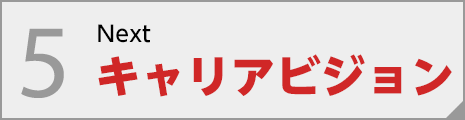 5
Next
キャリアビジョン